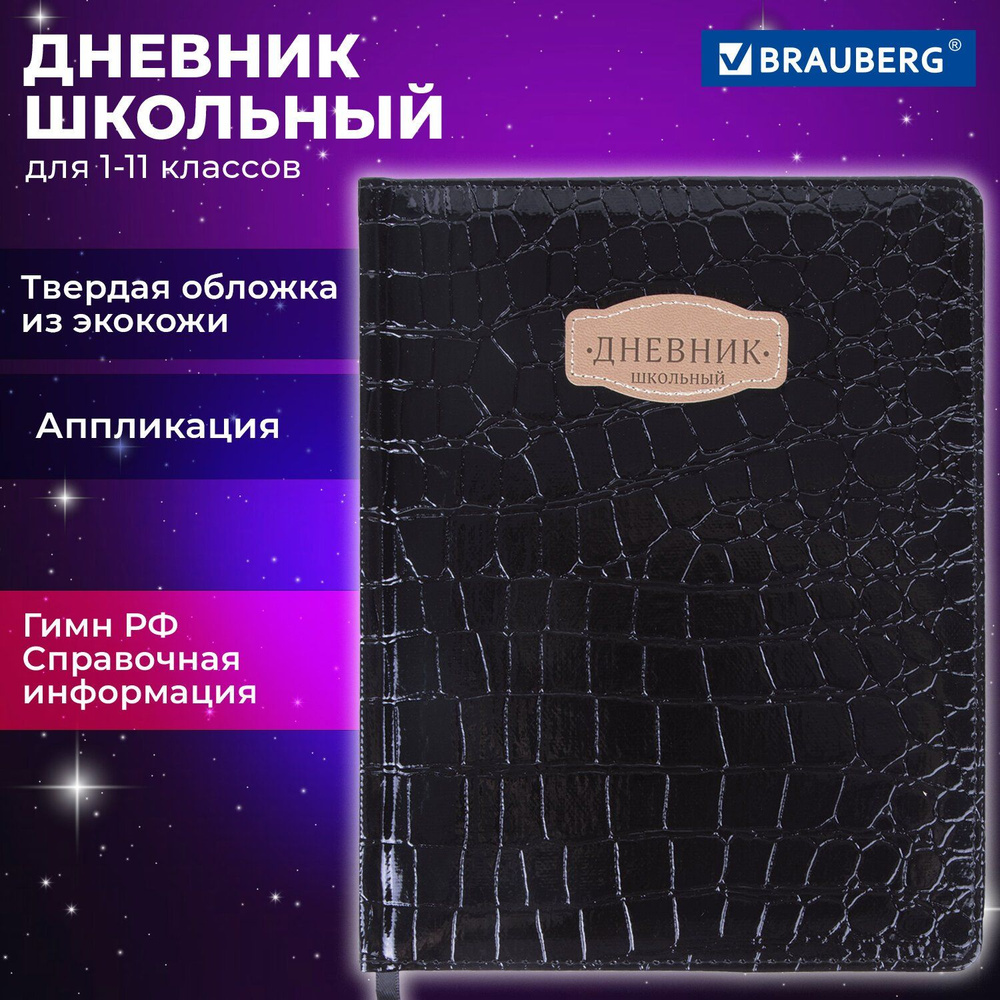 ДНЕВНИК ШКОЛЬНЫЙ
для 1-11 классов

BRAUBERG®

Твердая обложка из экокожи

Аппликация

Гимн РФ
Справочная информация

·ДНЕВНИК·
ШКОЛЬНЫЙ